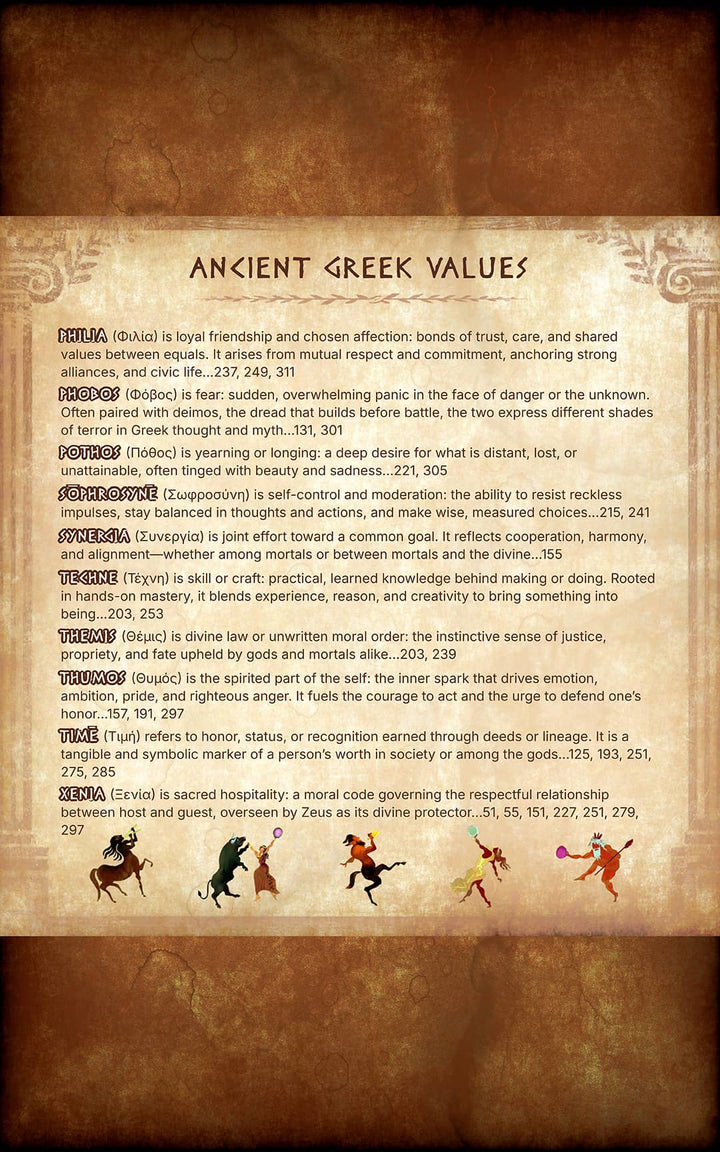 ANCIENT GREEK VALUES

PHILIA (Φιλία) is loyal friendship and chosen affection: bonds of trust, care, and shared values between equals. It arises from mutual respect and commitment, anchoring strong alliances, and civic life...237, 249, 311

PHOBOS (Φόβος) is fear: sudden, overwhelming panic in the face of danger or the unknown. Often paired with deimos, the dread that builds before battle, the two express different shades of terror in Greek thought and myth...131, 301

POTHOS (Πόθος) is yearning or longing: a deep desire for what is distant, lost, or unattainable, often tinged with beauty and sadness...221, 305

SŌPHROSYNĒ (Σωφροσύνη) is self-control and moderation: the ability to resist reckless impulses, stay balanced in thoughts and actions, and make wise, measured choices...215, 241

SYNERGIA (Συνεργία) is joint effort toward a common goal. It reflects cooperation, harmony, and alignment—whether among mortals or between mortals and the divine...155

TECHNE (Τέχνη) is skill or craft: practical, learned knowledge behind making or doing. Rooted in hands-on mastery, it blends experience, reason, and creativity to bring something into being...203, 253

THEMIS (Θέμις) is divine law or unwritten moral order: the instinctive sense of justice, propriety, and fate upheld by gods and mortals alike...203, 239

THUMOS (Θυμός) is the spirited part of the self: the inner spark that drives emotion, ambition, pride, and righteous anger. It fuels the courage to act and the urge to defend one's honor...157, 191, 297

TIMĒ (Τιμή) refers to honor, status, or recognition earned through deeds or lineage. It is a tangible and symbolic marker of a person's worth in society or among the gods...125, 193, 251, 275, 285

XENIA (Ξενία) is sacred hospitality: a moral code governing the respectful relationship between host and guest, overseen by Zeus as its divine protector...51, 55, 151, 227, 251, 279, 297